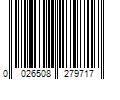 0 026508 279717